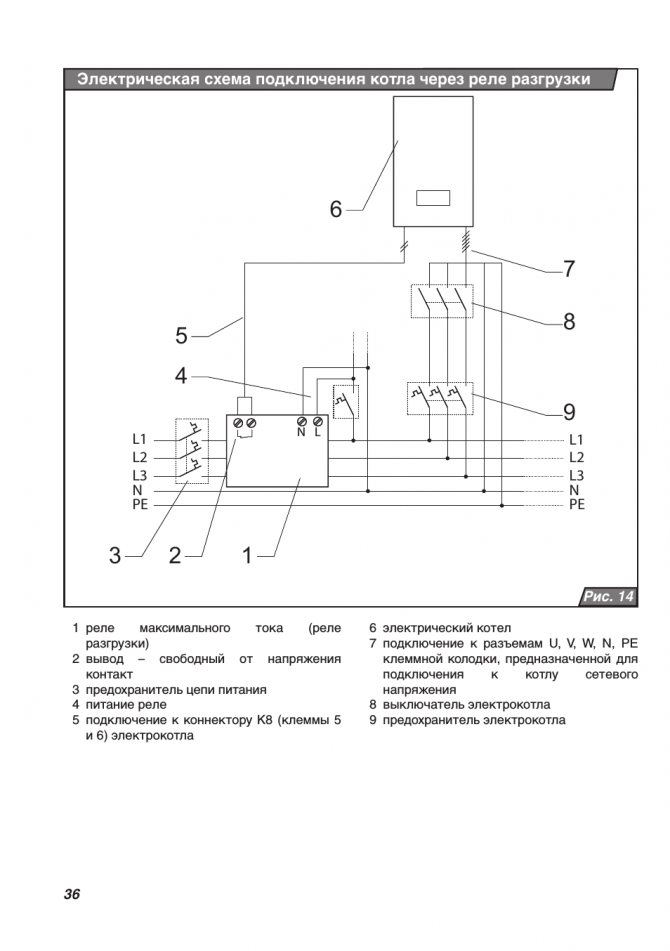 Электрическая схема подключения котла через реле разгрузки

6

7

8

5

4

9

L1
L2
L3
N
PE

N L

L1
L2
L3
N
PE

3 2 1

Рис. 14

1 реле максимального тока (реле разгрузки)
2 вывод – свободный от напряжения контакт
3 предохранитель цепи питания
4 питание реле
5 подключение к коннектору K8 (клеммы 5 и 6) электрокотла

6 электрический котел
7 подключение к разъемам U, V, W, N, PE клеммной колодки, предназначенной для подключения к котлу сетевого напряжения
8 выключатель электрокотла
9 предохранитель электрокотла

36